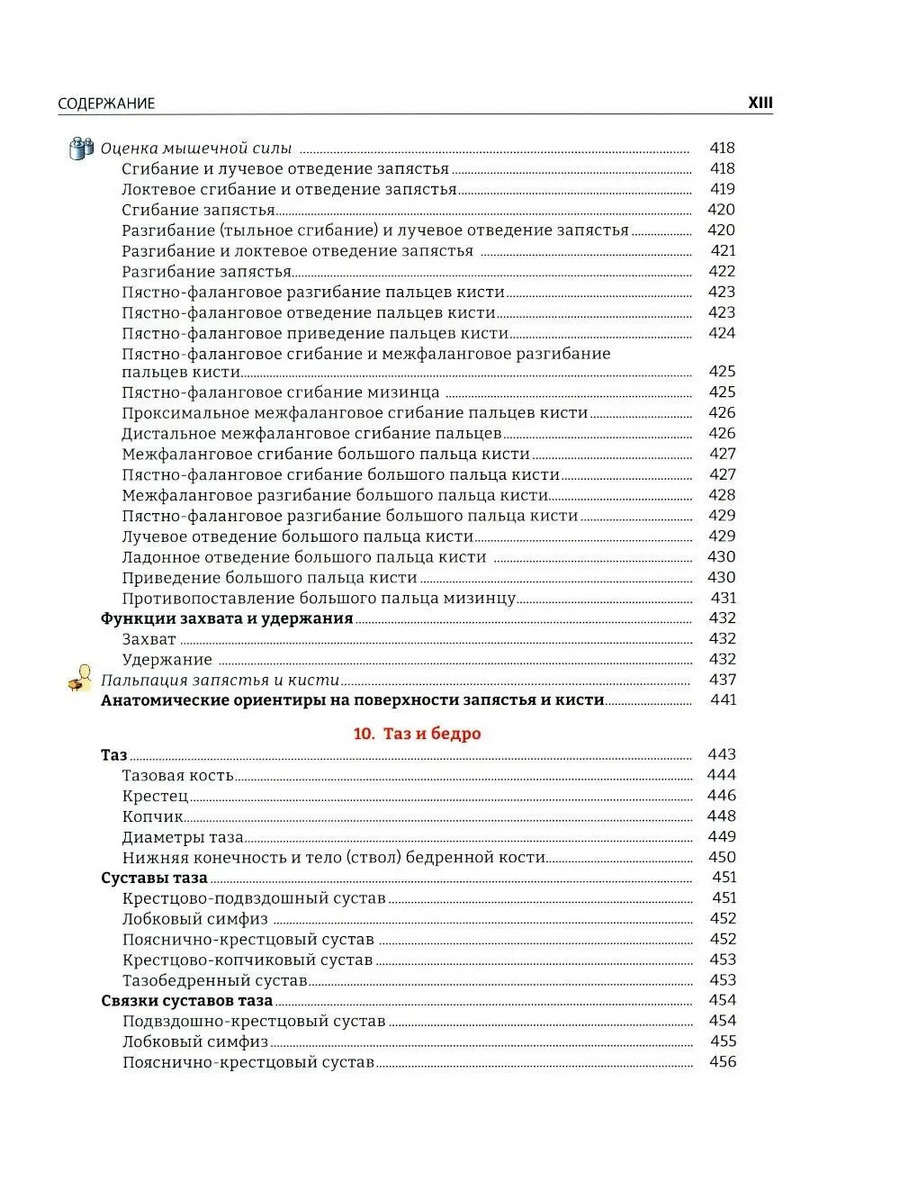 СОДЕРЖАНИЕ XIII

Оценка мышечной силы 418
Сгибание и лучевое отведение запястья 418
Локтевое сгибание и отведение запястья 419
Сгибание запястья 420
Разгибание (тыльное сгибание) и лучевое отведение запястья 420
Разгибание и локтевое отведение запястья 421
Разгибание запястья 422
Пястно-фаланговое разгибание пальцев кисти 423
Пястно-фаланговое отведение пальцев кисти 423
Пястно-фаланговое приведение пальцев кисти 424
Пястно-фаланговое сгибание и межфаланговое разгибание пальцев кисти 425
Пястно-фаланговое сгибание мизинца 425
Проксимальное межфаланговое сгибание пальцев кисти 426
Дистальное межфаланговое сгибание пальцев 426
Межфаланговое сгибание большого пальца кисти 427
Пястно-фаланговое сгибание большого пальца кисти 427
Межфаланговое разгибание большого пальца кисти 428
Пястно-фаланговое разгибание большого пальца кисти 429
Лучевое отведение большого пальца кисти 429
Ладонное отведение большого пальца кисти 430
Приведение большого пальца кисти 430
Противопоставление большого пальца мизинцу 431
Функции захвата и удержания 432
Захват 432
Удержание 432
Пальпация запястья и кисти 437
Анатомические ориентиры на поверхности запястья и кисти 441

10. Таз и бедро

Таз 443
Тазовая кость 444
Крестец 446
Копчик 448
Диаметры таза 449
Нижняя конечность и тело (ствол) бедренной кости 450
Суставы таза 451
Крестцово-подвздошный сустав 451
Лобковый симфиз 452
Пояснично-крестцовый сустав 452
Крестцово-копчиковый сустав 453
Тазобедренный сустав 453
Связки суставов таза 454
Подвздошно-крестцовый сустав 454
Лобковый симфиз 455
Пояснично-крестцовый сустав 456